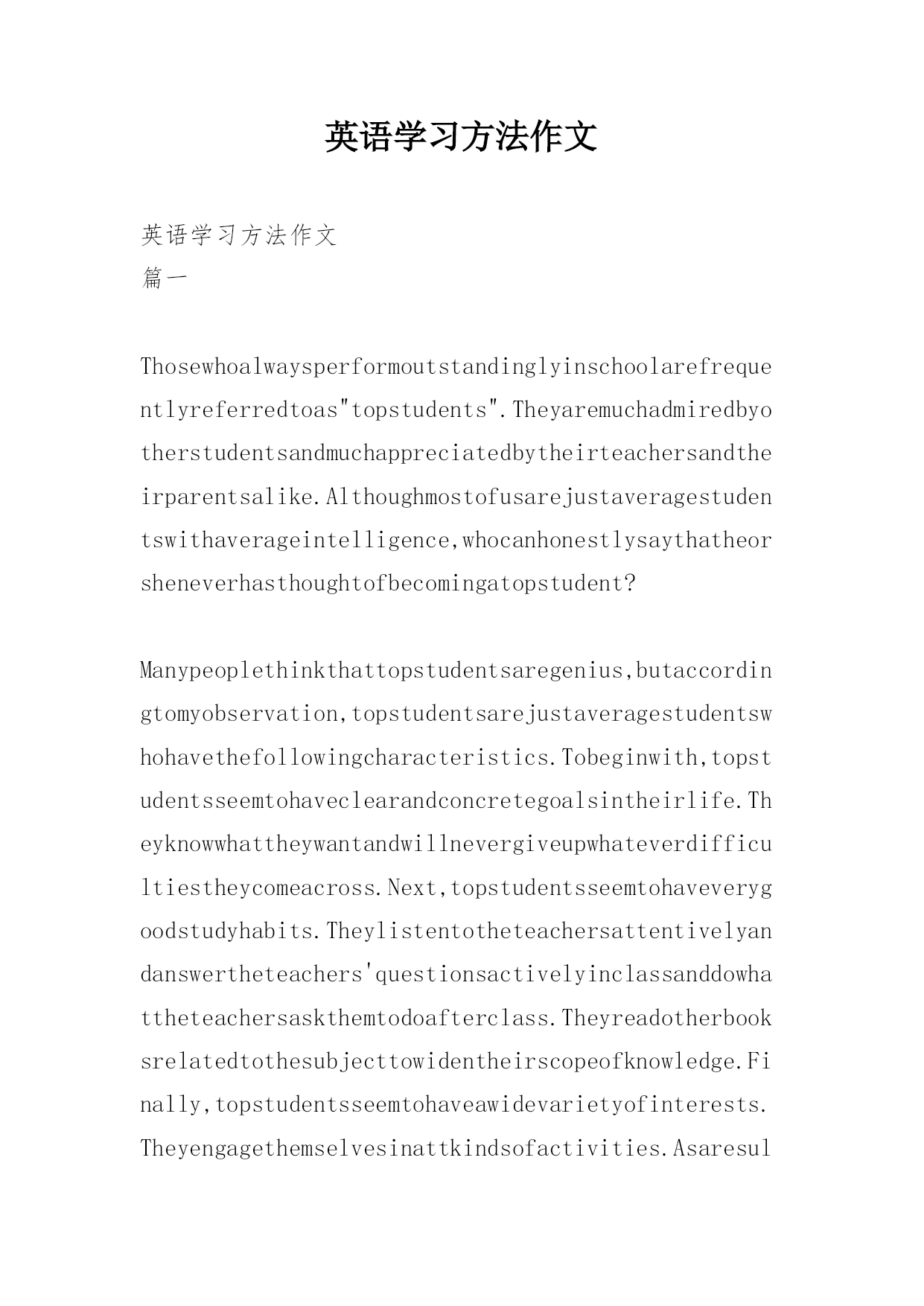 英语学习方法作文

英语学习方法作文
篇一

Thosewhoalwaysperformoutstandinglyinschoolarefrequentlyreferredtoas"topstudents".Theyaremuchadmiredbyotherstudentsandmuchappreciatedbytheirteachersandtheirparentsalike.Althoughmostofusarejustaveragestudentswithaverageintelligence,whocanhonestlysaythatheorsheneverhasthoughtofbecomingatopstudent?

Manypeoplethinkthattopstudentsaregenius,butaccordingtomyobservation,topstudentsarejustaveragestudentswhohavethefollowingcharacteristics.Tobeginwith,topstudentsseemtohaveclearandconcretegoalsintheirlife.Theyknowwhattheywantandwillnevergiveupwhateverdifficultiestheycomeacross.Next,topstudentsseemtohaveverygoodstudyhabits.Theylistentotheteachersattentivelyandanswertheteachers'questionsactivelyinclassanddowhattheteachersaskthemtodoafterclass.Theyreadotherbooksrelatedtothesubjecttowidentheirscopeofknowledge.Finally,topstudentsseemtohaveawidevarietyofinterests.Theyengagethemselvesinattkindsofactivities.Asaresul